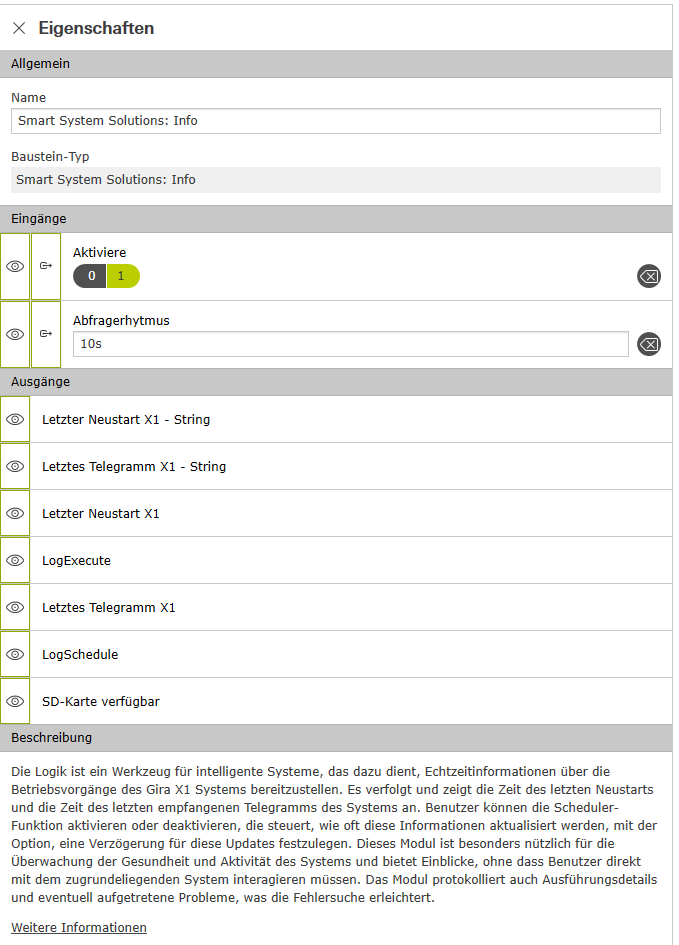 Eigenschaften

Allgemein

Name

Smart System Solutions: Info

Baustein-Typ

Smart System Solutions: Info

Eingänge

Aktiviere

0 1

Abfragerhytmus

10s

Ausgänge

Letzter Neustart X1 - String

Letztes Telegramm X1 - String

Letzter Neustart X1

LogExecute

Letztes Telegramm X1

LogSchedule

SD-Karte verfügbar

Beschreibung

Die Logik ist ein Werkzeug für intelligente Systeme, das dazu dient, Echtzeitinformationen über die Betriebsvorgänge des Gira X1 Systems bereitzustellen. Es verfolgt und zeigt die Zeit des letzten Neustarts und die Zeit des letzten empfangenen Telegramms des Systems an. Benutzer können die Scheduler-Funktion aktivieren oder deaktivieren, die steuert, wie oft diese Informationen aktualisiert werden, mit der Option, eine Verzögerung für diese Updates festzulegen. Dieses Modul ist besonders nützlich für die Überwachung der Gesundheit und Aktivität des Systems und bietet Einblicke, ohne dass Benutzer direkt mit dem zugrundeliegenden System interagieren müssen. Das Modul protokolliert auch Ausführungsdetails und eventuell aufgetretene Probleme, was die Fehlersuche erleichtert.

Weitere Informationen